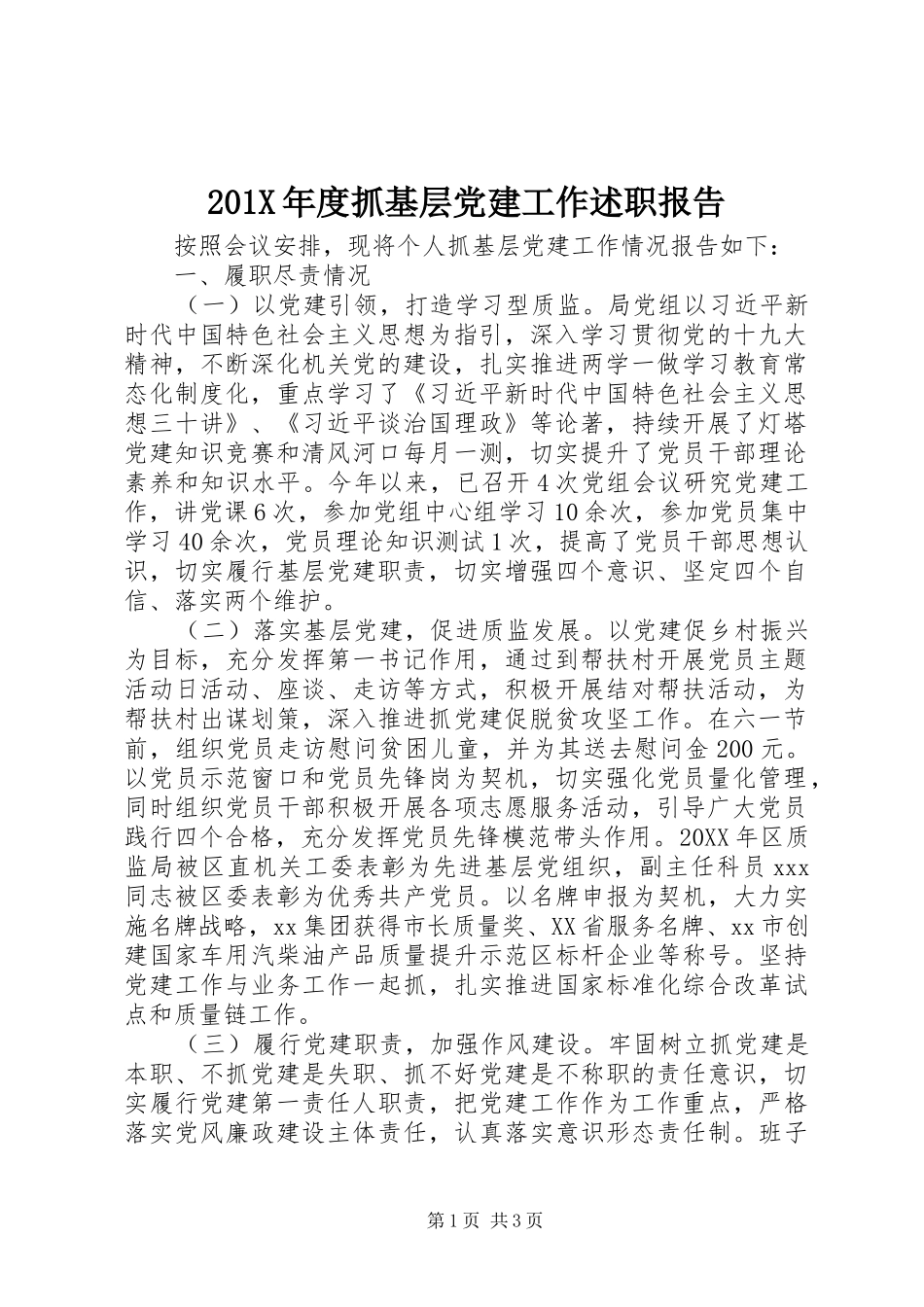 201X年度抓基层党建工作述职报告

按照会议安排，现将个人抓基层党建工作情况报告如下：

一、履职尽责情况

（一）以党建引领，打造学习型质监。局党组以习近平新时代中国特色社会主义思想为指引，深入学习贯彻党的十九大精神，不断深化机关党的建设，扎实推进两学一做学习教育常态化制度化，重点学习了《习近平新时代中国特色社会主义思想三十讲》、《习近平谈治国理政》等论著，持续开展了灯塔党建知识竞赛和清风河口每月一测，切实提升了党员干部理论素养和知识水平。今年以来，已召开4次党组会议研究党建工作，讲党课6次，参加党组中心组学习10余次，参加党员集中学习40余次，党员理论知识测试1次，提高了党员干部思想认识，切实履行基层党建职责，切实增强四个意识、坚定四个自信、落实两个维护。

（二）落实基层党建，促进质监发展。以党建促乡村振兴为目标，充分发挥第一书记作用，通过到帮扶村开展党员主题活动日活动、座谈、走访等方式，积极开展结对帮扶活动，为帮扶村出谋划策，深入推进抓党建促脱贫攻坚工作。在六一节前，组织党员走访慰问贫困儿童，并为其送去慰问金200元。以党员示范窗口和党员先锋岗为契机，切实强化党员量化管理，同时组织党员干部积极开展各项志愿服务活动，引导广大党员践行四个合格，充分发挥党员先锋模范带头作用。20XX年区质监局被区直机关工委表彰为先进基层党组织，副主任科员xxx同志被区委表彰为优秀共产党员。以名牌申报为契机，大力实施名牌战略，xx集团获得市长质量奖、XX省服务名牌、xx市创建国家车用汽柴油产品质量提升示范区标杆企业等称号。坚持党建工作与业务工作一起抓，扎实推进国家标准化综合改革试点和质量链工作。

（三）履行党建职责，加强作风建设。牢固树立抓党建是本职、不抓党建是失职、抓不好党建是不称职的责任意识，切实履行党建第一责任人职责，把党建工作作为工作重点，严格落实党风廉政建设主体责任，认真落实意识形态责任制。班子

第1页 共3页